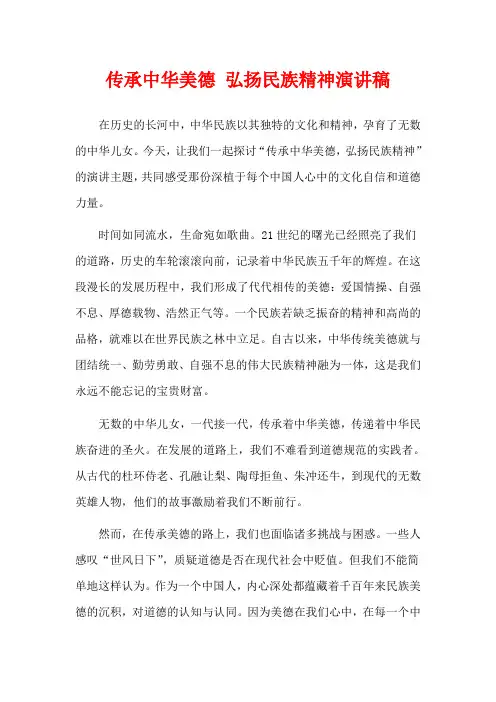 传承中华美德 弘扬民族精神演讲稿

在历史的长河中，中华民族以其独特的文化和精神，孕育了无数的中华儿女。今天，让我们一起探讨“传承中华美德，弘扬民族精神”的演讲主题，共同感受那份深植于每个中国人心中的文化自信和道德力量。

时间如同流水，生命宛如歌曲。21世纪的曙光已经照亮了我们的道路，历史的车轮滚滚向前，记录着中华民族五千年的辉煌。在这段漫长的发展历程中，我们形成了代代相传的美德：爱国情操、自强不息、厚德载物、浩然正气等。一个民族若缺乏振奋的精神和高尚的品格，就难以在世界民族之林中立足。自古以来，中华传统美德就与团结统一、勤劳勇敢、自强不息的伟大民族精神融为一体，这是我们永远不能忘记的宝贵财富。

无数的中华儿女，一代接一代，传承着中华美德，传递着中华民族奋进的圣火。在发展的道路上，我们不难看到道德规范的实践者。从古代的杜环侍老、孔融让梨、陶母拒鱼、朱冲还牛，到现代的无数英雄人物，他们的故事激励着我们不断前行。

然而，在传承美德的路上，我们也面临诸多挑战与困惑。一些人感叹“世风日下”，质疑道德是否在现代社会中贬值。但我们不能简单地这样认为。作为一个中国人，内心深处都蕴藏着千百年来民族美德的沉积，对道德的认知与认同。因为美德在我们心中，在每一个中